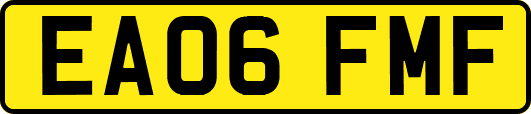 EA06 FMF